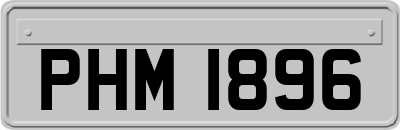 PHM 1896